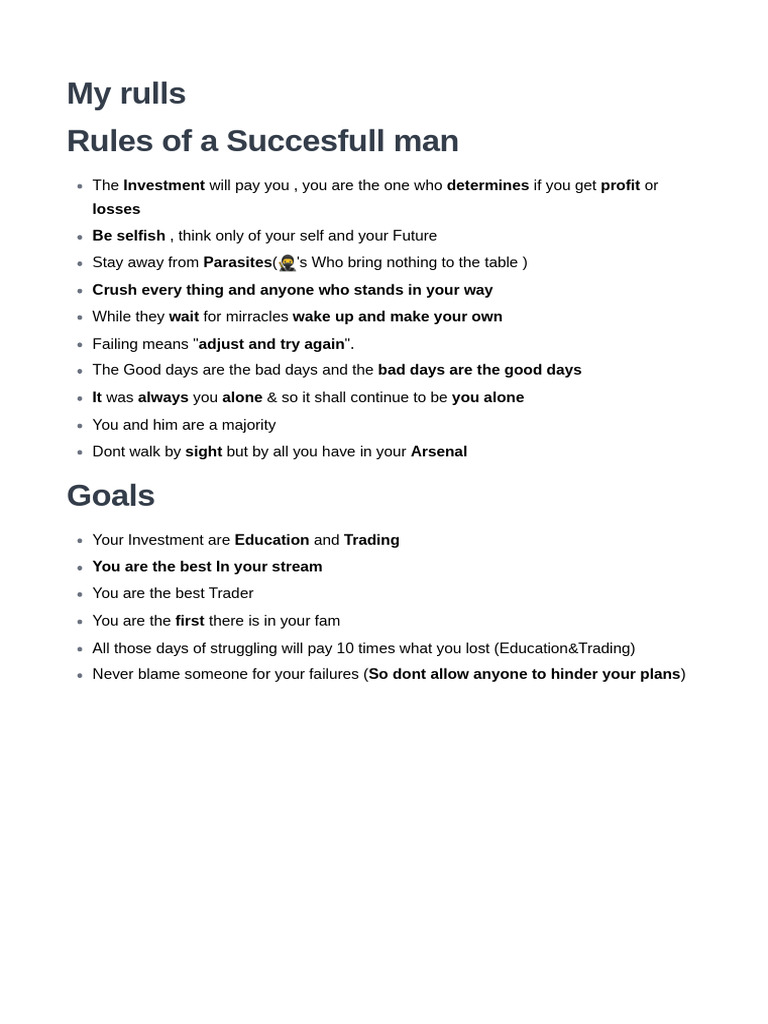 My rulls

Rules of a Succesfull man

• The Investment will pay you , you are the one who determines if you get profit or losses
• Be selfish , think only of your self and your Future
• Stay away from Parasites(🥷's Who bring nothing to the table )
• Crush every thing and anyone who stands in your way
• While they wait for mirracles wake up and make your own
• Failing means "adjust and try again".
• The Good days are the bad days and the bad days are the good days
• It was always you alone & so it shall continue to be you alone
• You and him are a majority
• Dont walk by sight but by all you have in your Arsenal

Goals

• Your Investment are Education and Trading
• You are the best In your stream
• You are the best Trader
• You are the first there is in your fam
• All those days of struggling will pay 10 times what you lost (Education&Trading)
• Never blame someone for your failures (So dont allow anyone to hinder your plans)